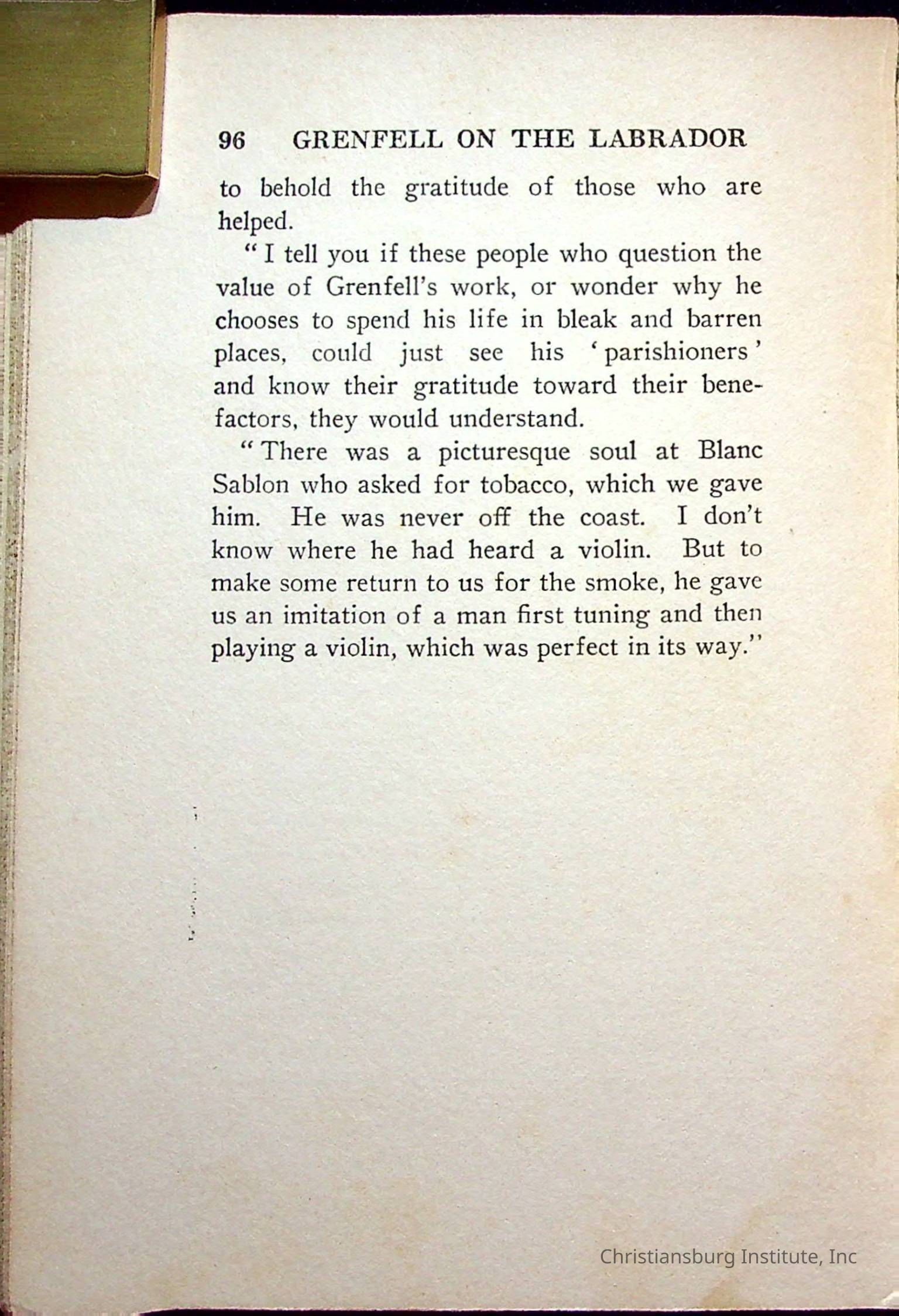 96 GRENFELL ON THE LABRADOR

to behold the gratitude of those who are helped.

"I tell you if these people who question the value of Grenfell's work, or wonder why he chooses to spend his life in bleak and barren places, could just see his 'parishioners' and know their gratitude toward their benefactors, they would understand.

"There was a picturesque soul at Blanc Sablon who asked for tobacco, which we gave him. He was never off the coast. I don't know where he had heard a violin. But to make some return to us for the smoke, he gave us an imitation of a man first tuning and then playing a violin, which was perfect in its way."

Christiansburg Institute, Inc